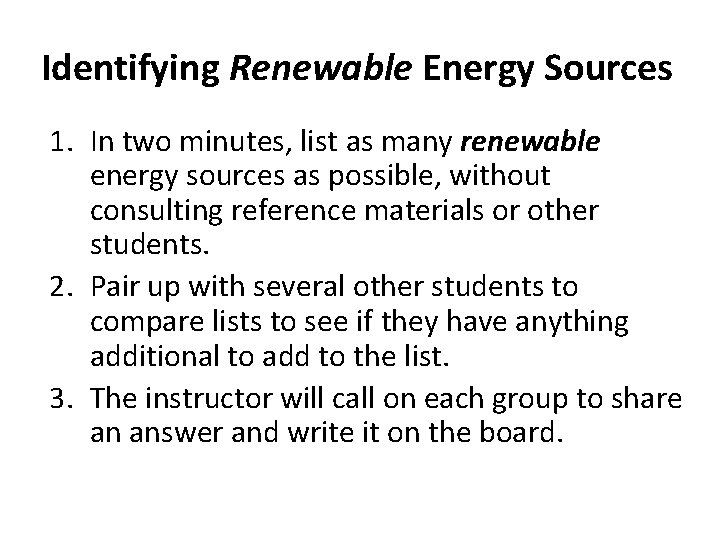 Identifying Renewable Energy Sources

1. In two minutes, list as many renewable energy sources as possible, without consulting reference materials or other students.
2. Pair up with several other students to compare lists to see if they have anything additional to add to the list.
3. The instructor will call on each group to share an answer and write it on the board.